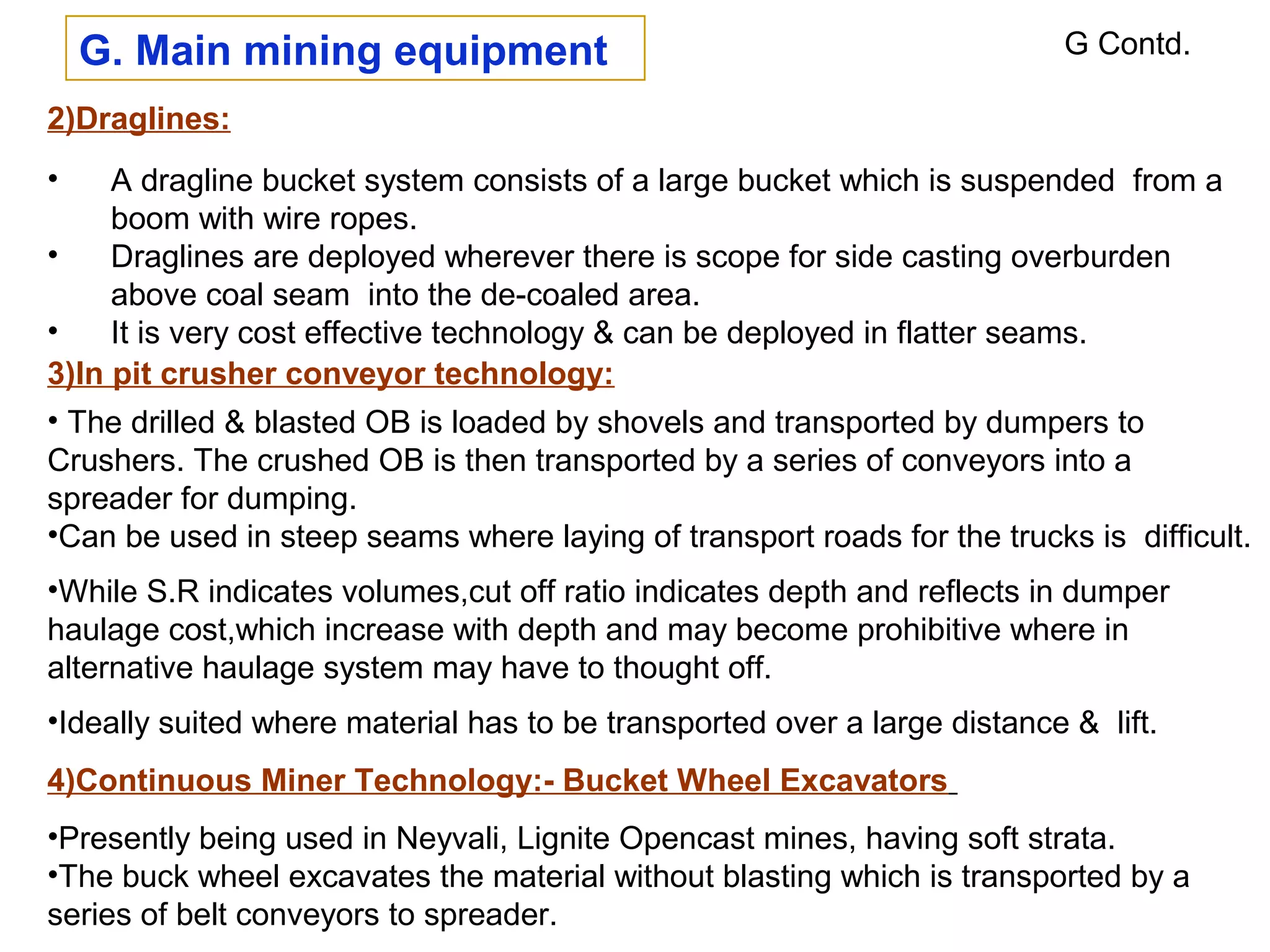 G. Main mining equipment

G Contd.

2)Draglines:

• A dragline bucket system consists of a large bucket which is suspended from a boom with wire ropes.
• Draglines are deployed wherever there is scope for side casting overburden above coal seam into the de-coaled area.
• It is very cost effective technology & can be deployed in flatter seams.

3)In pit crusher conveyor technology:

• The drilled & blasted OB is loaded by shovels and transported by dumpers to Crushers. The crushed OB is then transported by a series of conveyors into a spreader for dumping.
•Can be used in steep seams where laying of transport roads for the trucks is difficult.

•While S.R indicates volumes,cut off ratio indicates depth and reflects in dumper haulage cost,which increase with depth and may become prohibitive where in alternative haulage system may have to thought off.

•Ideally suited where material has to be transported over a large distance & lift.

4)Continuous Miner Technology:- Bucket Wheel Excavators

•Presently being used in Neyvali, Lignite Opencast mines, having soft strata.
•The buck wheel excavates the material without blasting which is transported by a series of belt conveyors to spreader.